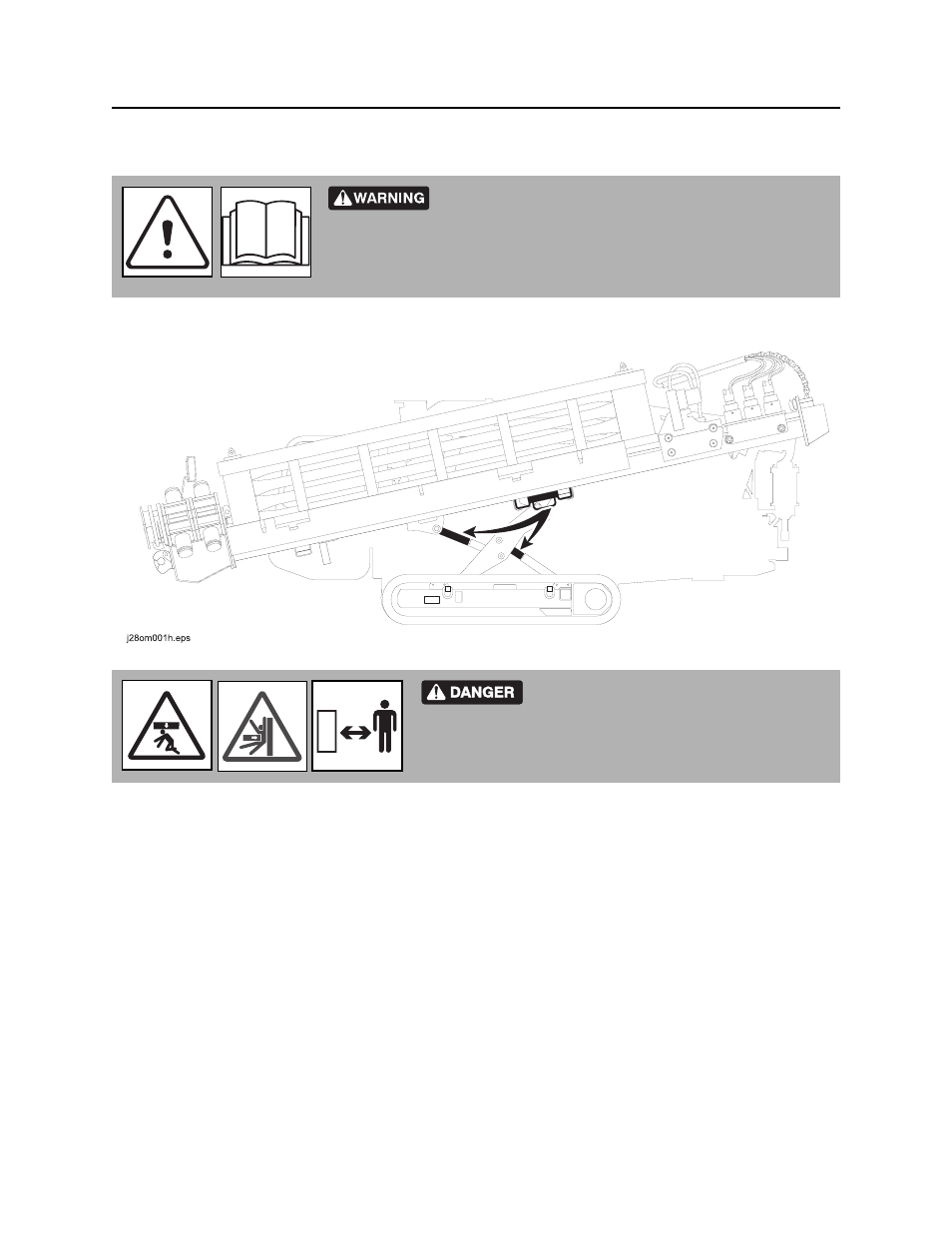 WARNING

j28om001h.eps

DANGER